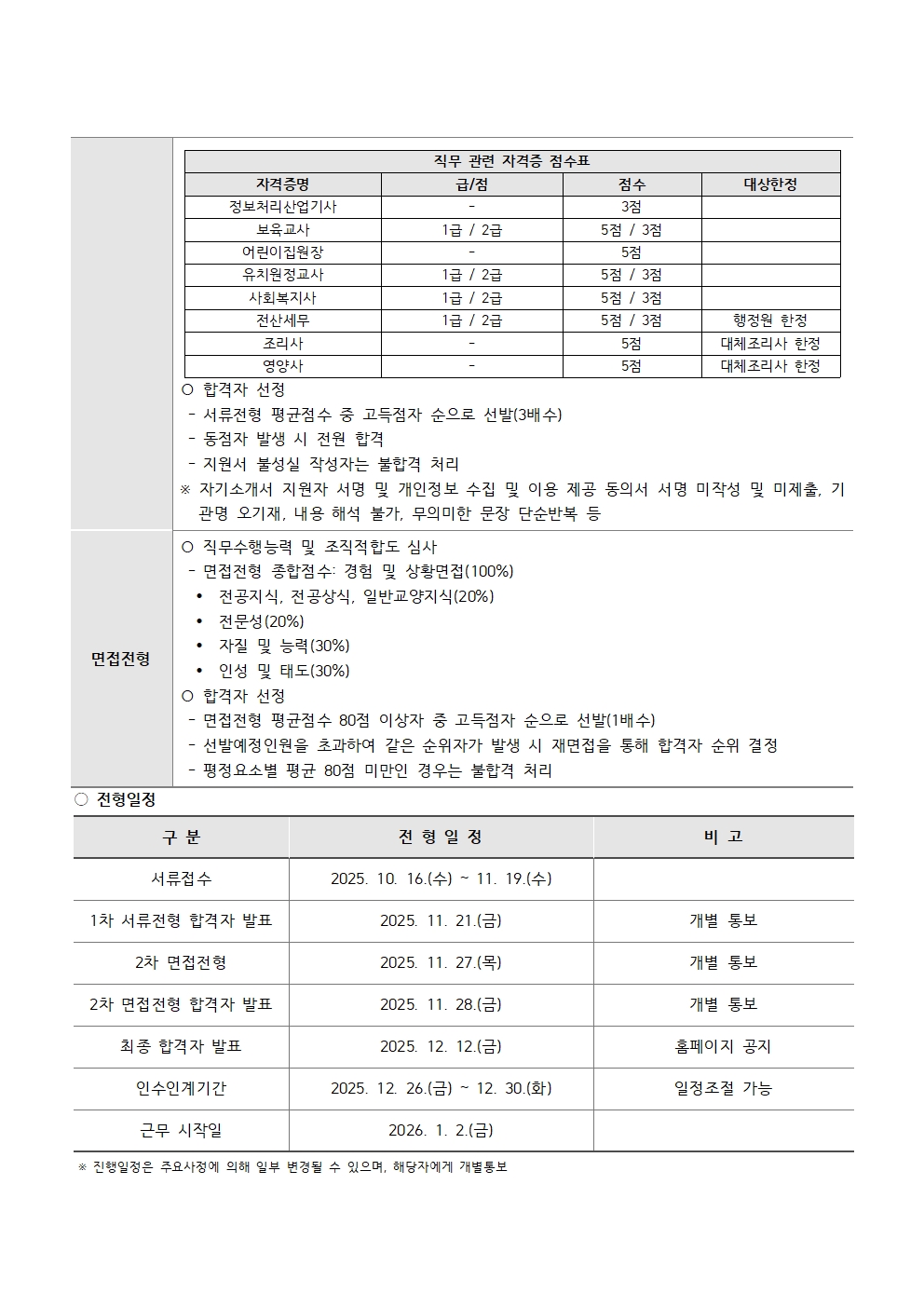 직무 관련 자격증 점수표

| 자격증명 | 급/점 | 점수 | 대상한정 |
|---|---|---|---|
| 정보처리산업기사 | - | 3점 | |
| 보육교사 | 1급 / 2급 | 5점 / 3점 | |
| 어린이집원장 | - | 5점 | |
| 유치원정교사 | 1급 / 2급 | 5점 / 3점 | |
| 사회복지사 | 1급 / 2급 | 5점 / 3점 | |
| 전산세무 | 1급 / 2급 | 5점 / 3점 | 행정원 한정 |
| 조리사 | - | 5점 | 대체조리사 한정 |
| 영양사 | - | 5점 | 대체조리사 한정 |

○ 합격자 선정
- 서류전형 평균점수 중 고득점자 순으로 선발(3배수)
- 동점자 발생 시 전원 합격
- 지원서 불성실 작성자는 불합격 처리
※ 자기소개서 지원자 서명 및 개인정보 수집 및 이용 제공 동의서 서명 미작성 및 미제출, 기관명 오기재, 내용 해석 불가, 무의미한 문장 단순반복 등

면접전형

○ 직무수행능력 및 조직적합도 심사
- 면접전형 종합점수: 경험 및 상황면접(100%)
• 전공지식, 전공상식, 일반교양지식(20%)
• 전문성(20%)
• 자질 및 능력(30%)
• 인성 및 태도(30%)
○ 합격자 선정
- 면접전형 평균점수 80점 이상자 중 고득점자 순으로 선발(1배수)
- 선발예정인원을 초과하여 같은 순위자가 발생 시 재면접을 통해 합격자 순위 결정
- 평정요소별 평균 80점 미만인 경우는 불합격 처리

○ 전형일정

| 구 분 | 전 형 일 정 | 비 고 |
|---|---|---|
| 서류접수 | 2025. 10. 16.(수) ~ 11. 19.(수) | |
| 1차 서류전형 합격자 발표 | 2025. 11. 21.(금) | 개별 통보 |
| 2차 면접전형 | 2025. 11. 27.(목) | 개별 통보 |
| 2차 면접전형 합격자 발표 | 2025. 11. 28.(금) | 개별 통보 |
| 최종 합격자 발표 | 2025. 12. 12.(금) | 홈페이지 공지 |
| 인수인계기간 | 2025. 12. 26.(금) ~ 12. 30.(화) | 일정조절 가능 |
| 근무 시작일 | 2026. 1. 2.(금) | |

※ 진행일정은 주요사정에 의해 일부 변경될 수 있으며, 해당자에게 개별통보